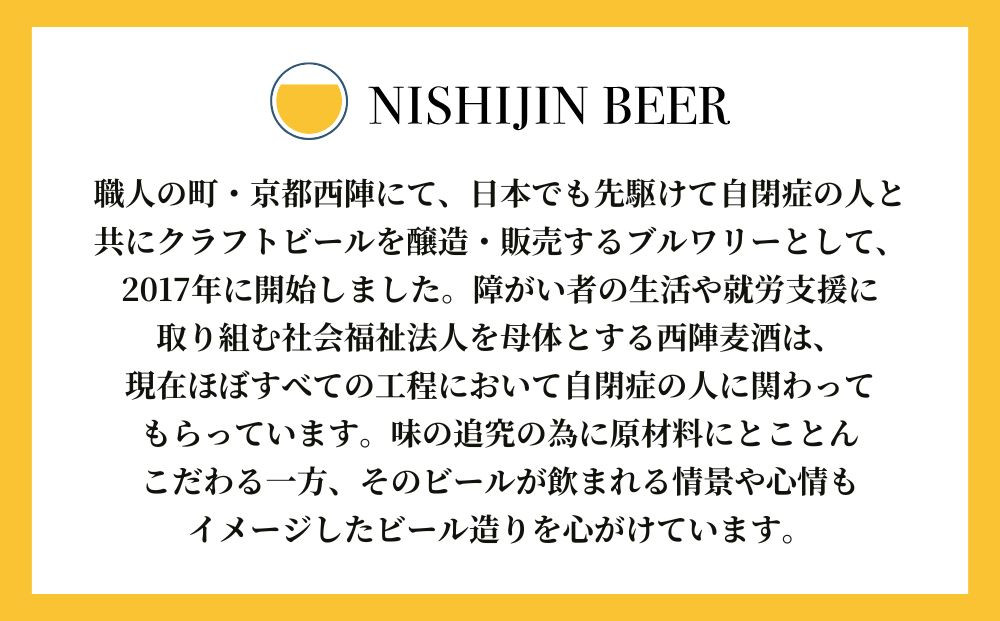 NISHIJIN BEER

職人の町・京都西陣にて、日本でも先駆けて自閉症の人と共にクラフトビールを醸造・販売するブルワリーとして、2017年に開始しました。障がい者の生活や就労支援に取り組む社会福祉法人を母体とする西陣麦酒は、現在ほぼすべての工程において自閉症の人に関わってもらっています。味の追究の為に原材料にとことんこだわる一方、そのビールが飲まれる情景や心情もイメージしたビール造りを心がけています。